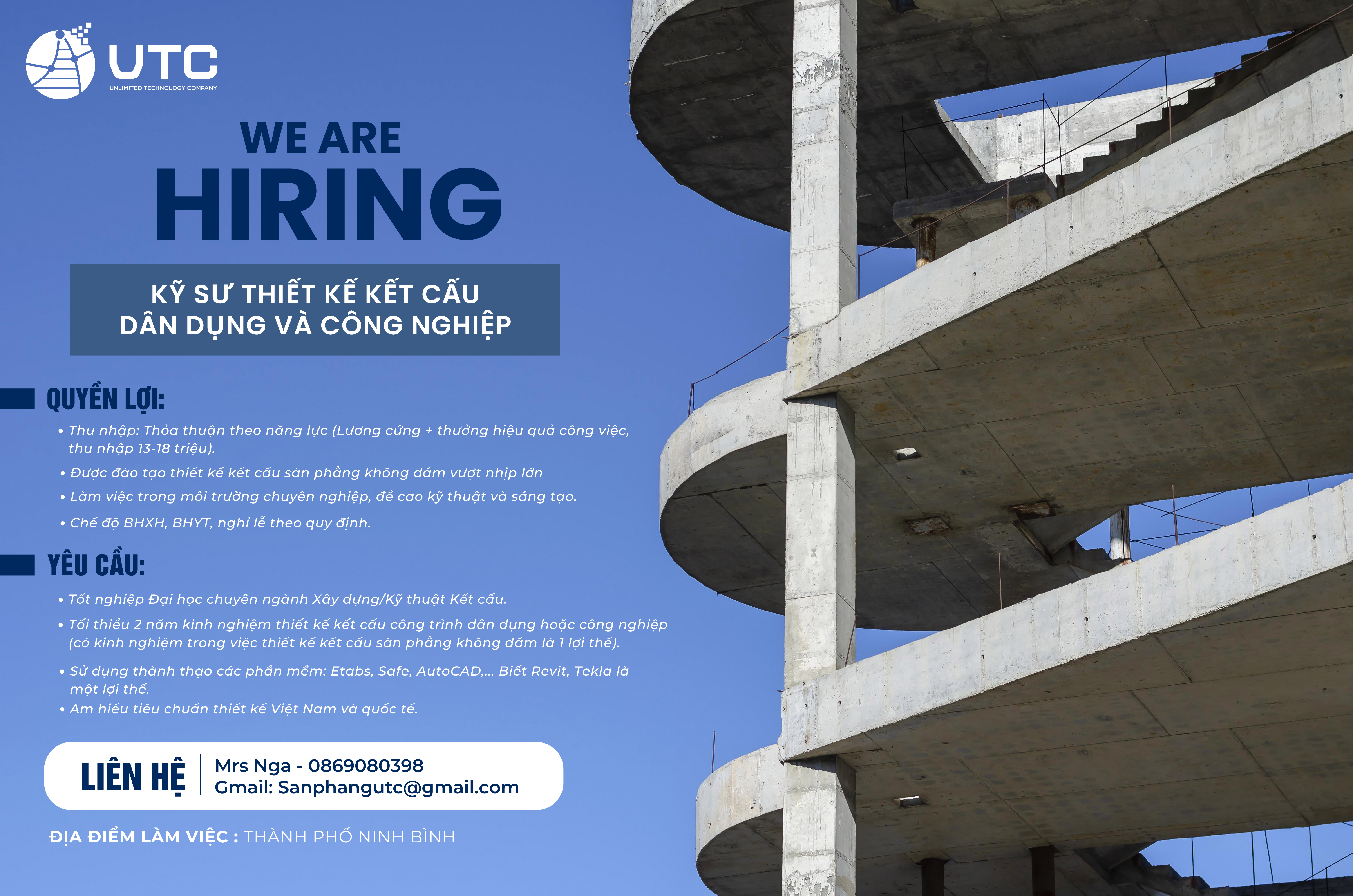 UTC
UNLIMITED TECHNOLOGY COMPANY

WE ARE
HIRING

KỸ SƯ THIẾT KẾ KẾT CẤU
DÂN DỤNG VÀ CÔNG NGHIỆP

QUYỀN LỢI:

• Thu nhập: Thỏa thuận theo năng lực (Lương cứng + thưởng hiệu quả công việc, thu nhập 13-18 triệu).
• Được đào tạo thiết kế kết cấu sàn phẳng không dầm vượt nhịp lớn
• Làm việc trong môi trường chuyên nghiệp, đề cao kỹ thuật và sáng tạo.
• Chế độ BHXH, BHYT, nghỉ lễ theo quy định.

YÊU CẦU:

• Tốt nghiệp Đại học chuyên ngành Xây dựng/Kỹ thuật Kết cấu.
• Tối thiểu 2 năm kinh nghiệm thiết kế kết cấu công trình dân dụng hoặc công nghiệp (có kinh nghiệm trong việc thiết kế kết cấu sàn phẳng không dầm là 1 lợi thế).
• Sử dụng thành thạo các phần mềm: Etabs, Safe, AutoCAD,... Biết Revit, Tekla là một lợi thế.
• Am hiểu tiêu chuẩn thiết kế Việt Nam và quốc tế.

LIÊN HỆ
Mrs Nga - 0869080398
Gmail: Sanphangutc@gmail.com

ĐỊA ĐIỂM LÀM VIỆC : THÀNH PHỐ NINH BÌNH